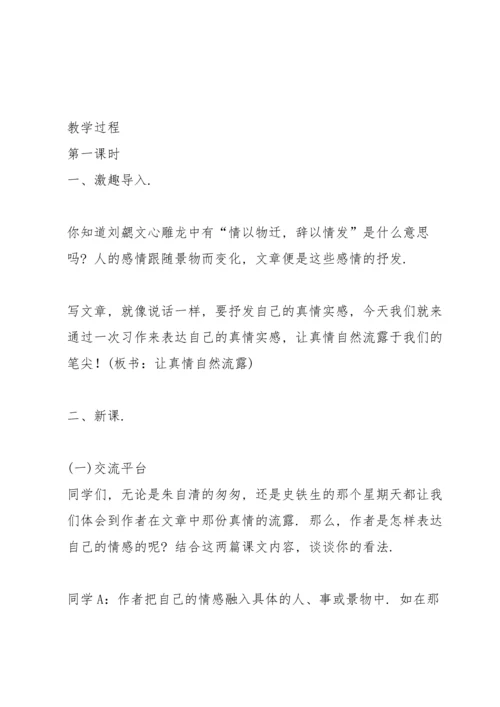 教学过程
第一课时
一、激趣导入.

你知道刘勰文心雕龙中有“情以物迁，辞以情发”是什么意思吗？人的感情跟随景物而变化，文章便是这些感情的抒发.

写文章，就像说话一样，要抒发自己的真情实感，今天我们就来通过一次习作来表达自己的真情实感，让真情自然流露于我们的笔尖！(板书：让真情自然流露)

二、新课.

(一)交流平台
同学们，无论是朱自清的匆匆，还是史铁生的那个星期天都让我们体会到作者在文章中那份真情的流露. 那么，作者是怎样表达自己的情感的呢？结合这两篇课文内容，谈谈你的看法.

同学A：作者把自己的情感融入具体的人、事或景物中. 如在那